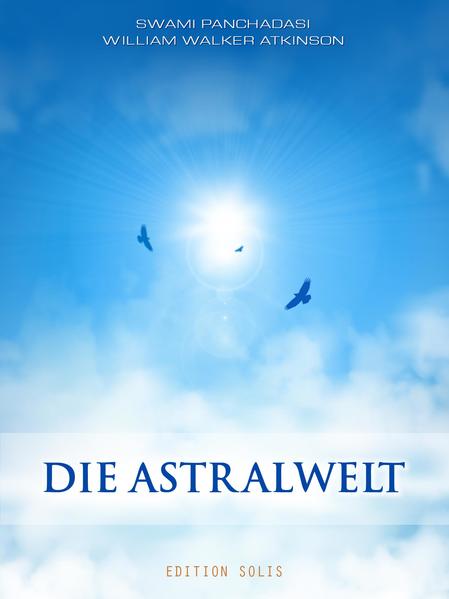 SWAMI PANCHADASI
WILLIAM WALKER ATKINSON

DIE ASTRALWELT

EDITION SOLIS